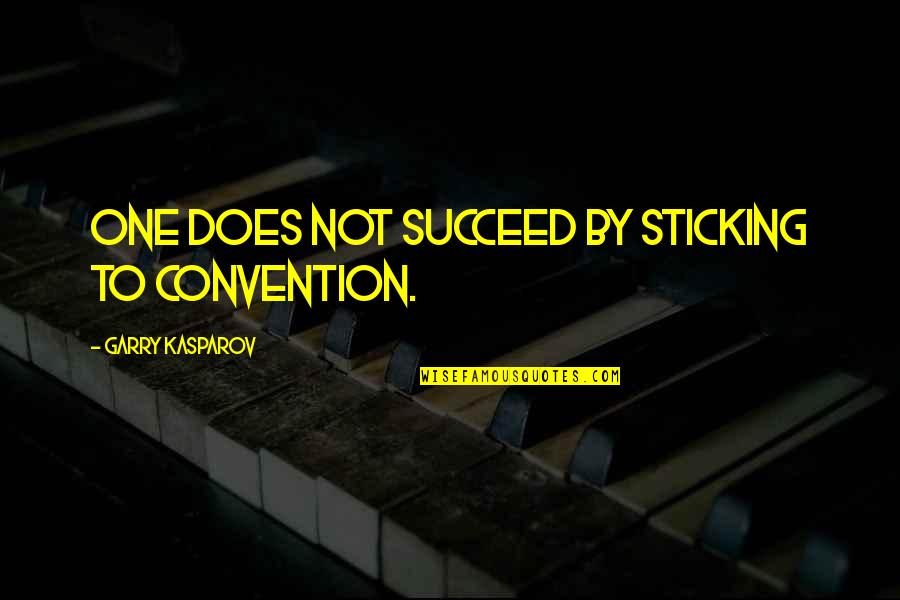 ONE DOES NOT SUCCEED BY STICKING TO CONVENTION.

- GARRY KASPAROV

WISEFAMOUSQUOTES.COM